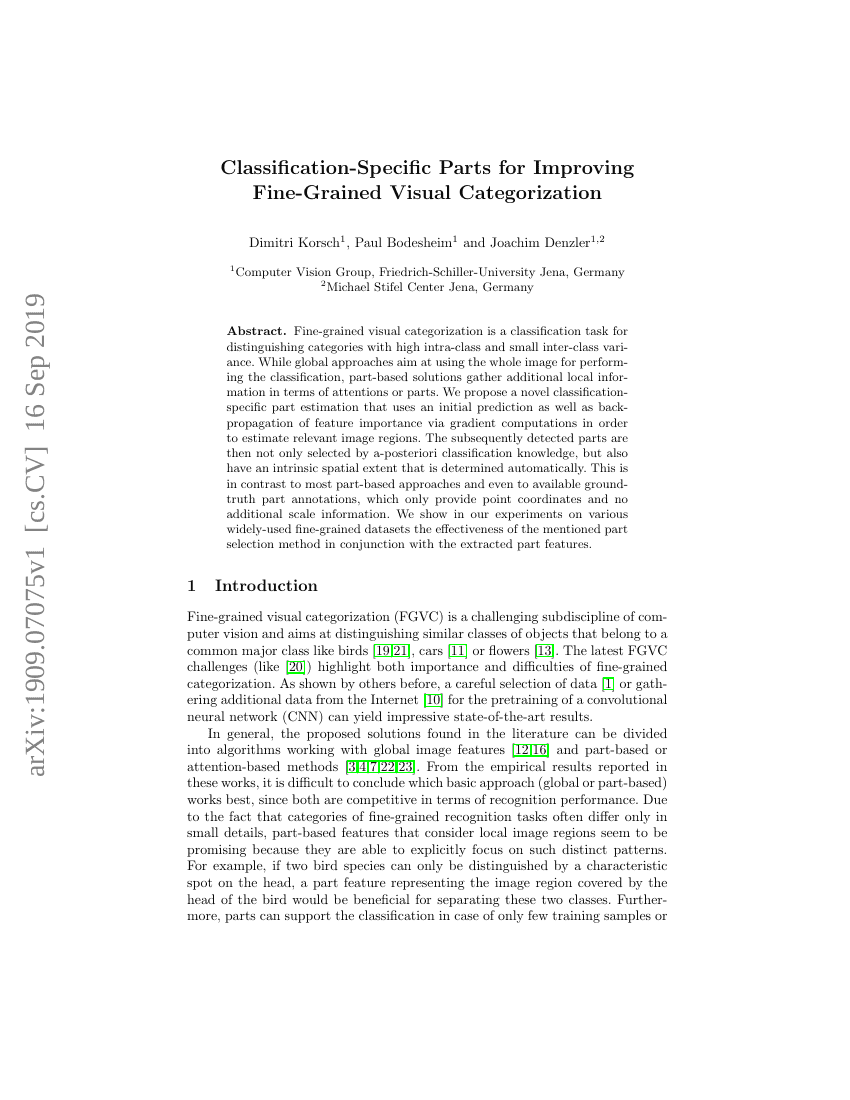 arXiv:1909.07075v1 [cs.CV] 16 Sep 2019

Classification-Specific Parts for Improving Fine-Grained Visual Categorization

Dimitri Korsch$^1$, Paul Bodesheim$^1$ and Joachim Denzler$^{1,2}$

$^1$Computer Vision Group, Friedrich-Schiller-University Jena, Germany
$^2$Michael Stifel Center Jena, Germany

Abstract. Fine-grained visual categorization is a classification task for distinguishing categories with high intra-class and small inter-class variance. While global approaches aim at using the whole image for performing the classification, part-based solutions gather additional local information in terms of attentions or parts. We propose a novel classification-specific part estimation that uses an initial prediction as well as back-propagation of feature importance via gradient computations in order to estimate relevant image regions. The subsequently detected parts are then not only selected by a-posteriori classification knowledge, but also have an intrinsic spatial extent that is determined automatically. This is in contrast to most part-based approaches and even to available ground-truth part annotations, which only provide point coordinates and no additional scale information. We show in our experiments on various widely-used fine-grained datasets the effectiveness of the mentioned part selection method in conjunction with the extracted part features.

1 Introduction

Fine-grained visual categorization (FGVC) is a challenging subdiscipline of computer vision and aims at distinguishing similar classes of objects that belong to a common major class like birds [19,21], cars [11] or flowers [13]. The latest FGVC challenges (like [20]) highlight both importance and difficulties of fine-grained categorization. As shown by others before, a careful selection of data [1] or gathering additional data from the Internet [10] for the pretraining of a convolutional neural network (CNN) can yield impressive state-of-the-art results.

In general, the proposed solutions found in the literature can be divided into algorithms working with global image features [12,16] and part-based or attention-based methods [3,4,7,22,23]. From the empirical results reported in these works, it is difficult to conclude which basic approach (global or part-based) works best, since both are competitive in terms of recognition performance. Due to the fact that categories of fine-grained recognition tasks often differ only in small details, part-based features that consider local image regions seem to be promising because they are able to explicitly focus on such distinct patterns. For example, if two bird species can only be distinguished by a characteristic spot on the head, a part feature representing the image region covered by the head of the bird would be beneficial for separating these two classes. Furthermore, parts can support the classification in case of only few training samples or